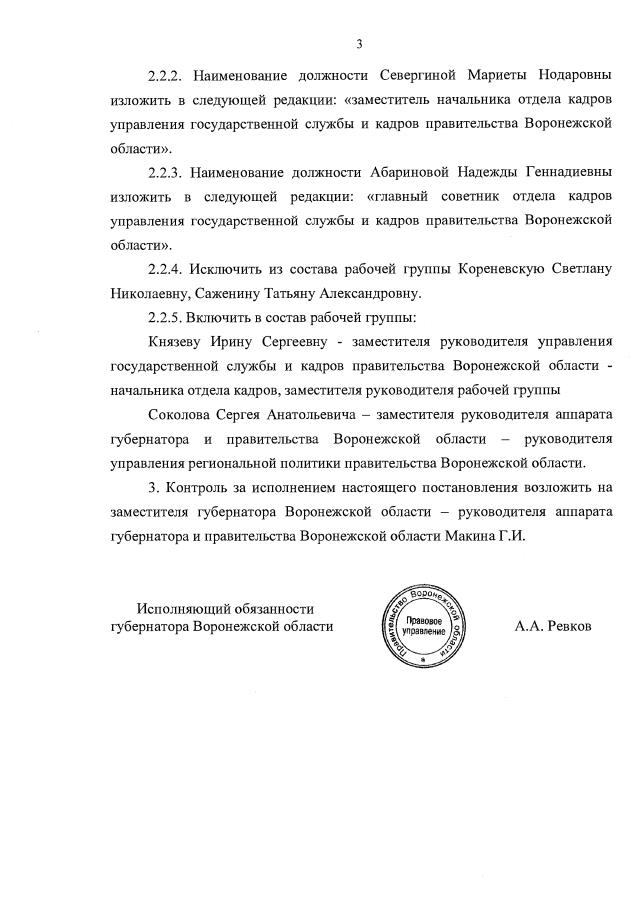 3

2.2.2. Наименование должности Севергиной Мариеты Нодаровны изложить в следующей редакции: «заместитель начальника отдела кадров управления государственной службы и кадров правительства Воронежской области».

2.2.3. Наименование должности Абариновой Надежды Геннадиевны изложить в следующей редакции: «главный советник отдела кадров управления государственной службы и кадров правительства Воронежской области».

2.2.4. Исключить из состава рабочей группы Кореневскую Светлану Николаевну, Саженину Татьяну Александровну.

2.2.5. Включить в состав рабочей группы:

Князеву Ирину Сергеевну - заместителя руководителя управления государственной службы и кадров правительства Воронежской области - начальника отдела кадров, заместителя руководителя рабочей группы

Соколова Сергея Анатольевича – заместителя руководителя аппарата губернатора и правительства Воронежской области – руководителя управления региональной политики правительства Воронежской области.

3. Контроль за исполнением настоящего постановления возложить на заместителя губернатора Воронежской области – руководителя аппарата губернатора и правительства Воронежской области Макина Г.И.

Исполняющий обязанности губернатора Воронежской области

Правительство Воронежской области
Правовое управление

А.А. Ревков